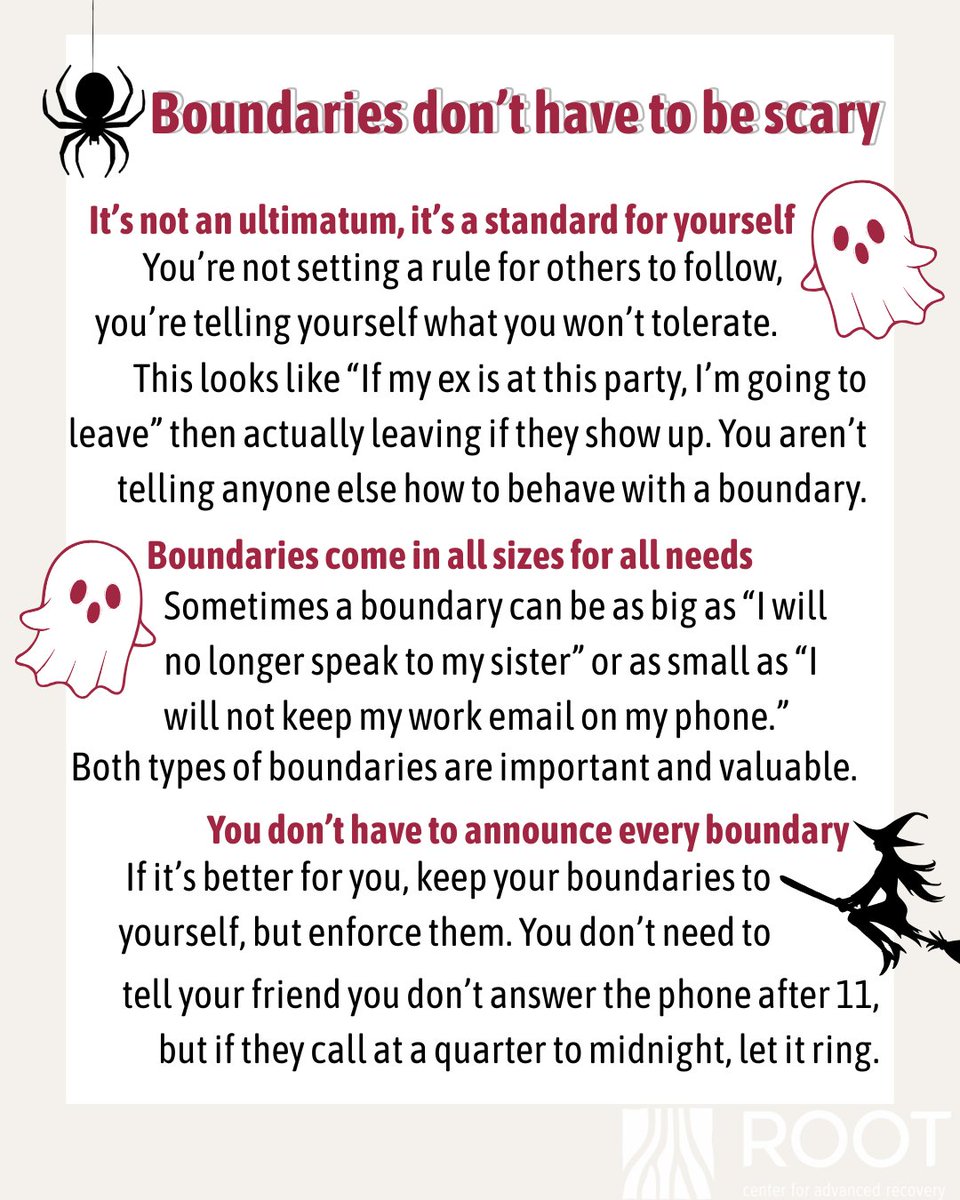 Boundaries don't have to be scary

It's not an ultimatum, it's a standard for yourself

You're not setting a rule for others to follow, you're telling yourself what you won't tolerate.

This looks like "If my ex is at this party, I'm going to leave" then actually leaving if they show up. You aren't telling anyone else how to behave with a boundary.

Boundaries come in all sizes for all needs

Sometimes a boundary can be as big as "I will no longer speak to my sister" or as small as "I will not keep my work email on my phone." Both types of boundaries are important and valuable.

You don't have to announce every boundary

If it's better for you, keep your boundaries to yourself, but enforce them. You don't need to tell your friend you don't answer the phone after 11, but if they call at a quarter to midnight, let it ring.

ROOT
center for advanced recovery